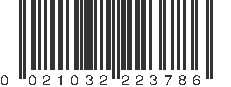 0 021032 223786